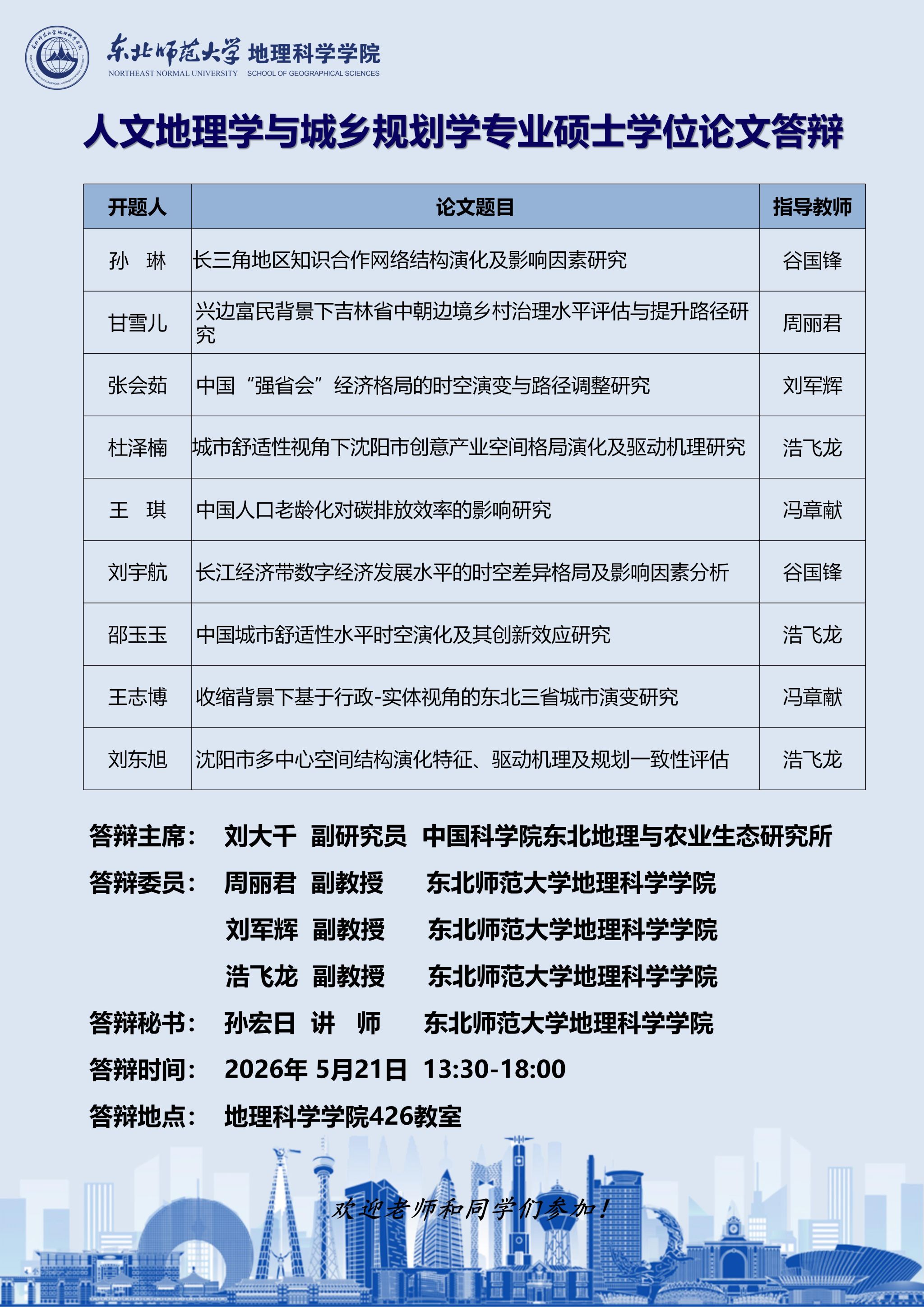 东北师范大学 地理科学学院
NORTHEAST NORMAL UNIVERSITY SCHOOL OF GEOGRAPHICAL SCIENCES

人文地理学与城乡规划学专业硕士学位论文答辩

| 开题人 | 论文题目 | 指导教师 |
|---|---|---|
| 孙 琳 | 长三角地区知识合作网络结构演化及影响因素研究 | 谷国锋 |
| 甘雪儿 | 兴边富民背景下吉林省中朝边境乡村治理水平评估与提升路径研究 | 周丽君 |
| 张会茹 | 中国“强省会”经济格局的时空演变与路径调整研究 | 刘军辉 |
| 杜泽楠 | 城市舒适性视角下沈阳市创意产业空间格局演化及驱动机理研究 | 浩飞龙 |
| 王 琪 | 中国人口老龄化对碳排放效率的影响研究 | 冯章献 |
| 刘宇航 | 长江经济带数字经济发展水平的时空差异格局及影响因素分析 | 谷国锋 |
| 邵玉玉 | 中国城市舒适性水平时空演化及其创新效应研究 | 浩飞龙 |
| 王志博 | 收缩背景下基于行政-实体视角的东北三省城市演变研究 | 冯章献 |
| 刘东旭 | 沈阳市多中心空间结构演化特征、驱动机理及规划一致性评估 | 浩飞龙 |

答辩主席： 刘大千 副研究员 中国科学院东北地理与农业生态研究所
答辩委员： 周丽君 副教授 东北师范大学地理科学学院
刘军辉 副教授 东北师范大学地理科学学院
浩飞龙 副教授 东北师范大学地理科学学院
答辩秘书： 孙宏日 讲 师 东北师范大学地理科学学院
答辩时间： 2026年 5月21日 13:30-18:00
答辩地点： 地理科学学院426教室

欢迎老师和同学们参加！